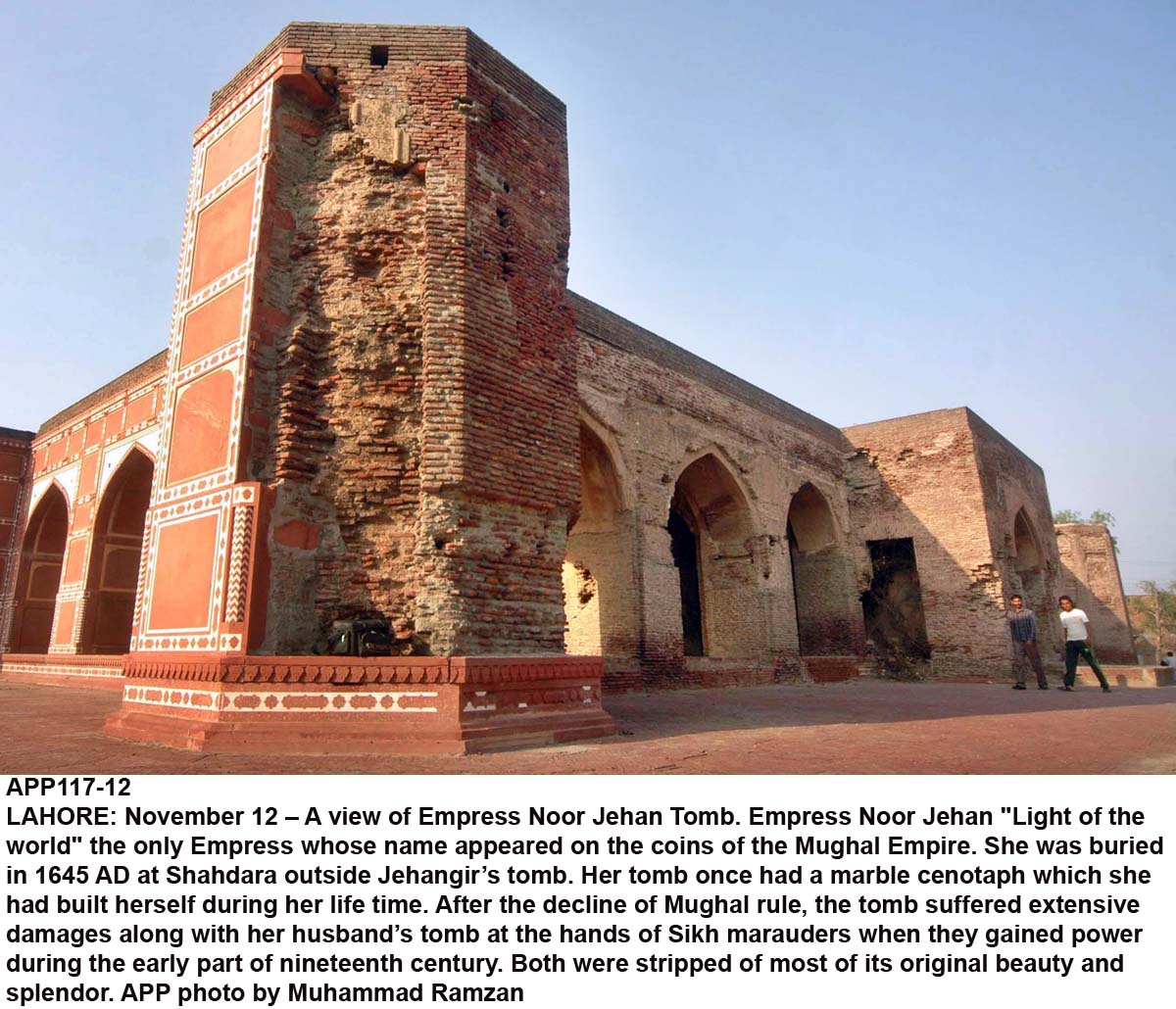 APP117-12

LAHORE: November 12 – A view of Empress Noor Jehan Tomb. Empress Noor Jehan "Light of the world" the only Empress whose name appeared on the coins of the Mughal Empire. She was buried in 1645 AD at Shahdara outside Jehangir's tomb. Her tomb once had a marble cenotaph which she had built herself during her life time. After the decline of Mughal rule, the tomb suffered extensive damages along with her husband's tomb at the hands of Sikh marauders when they gained power during the early part of nineteenth century. Both were stripped of most of its original beauty and splendor. APP photo by Muhammad Ramzan